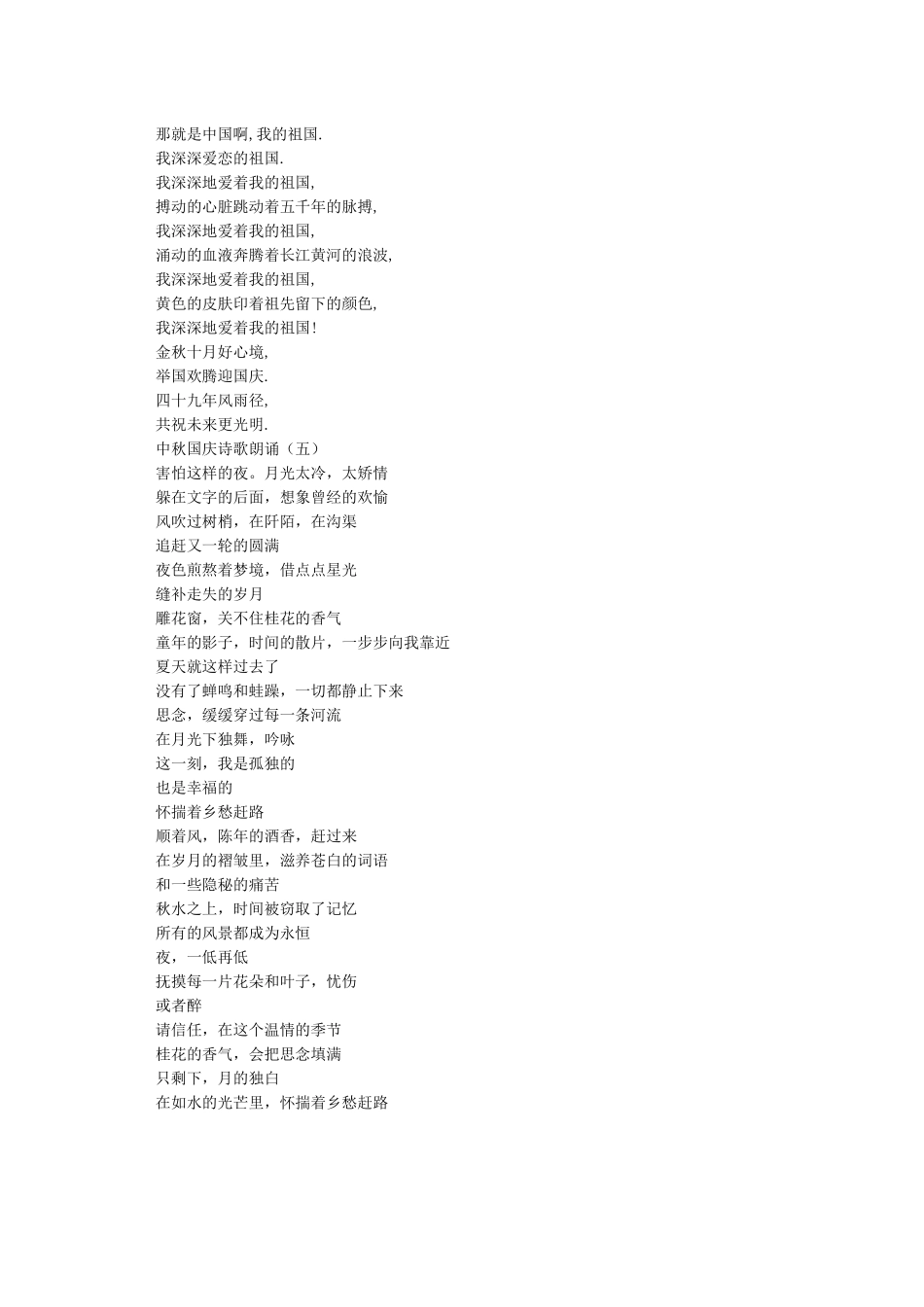 那就是中国啊,我的祖国.
我深深爱恋的祖国.
我深深地爱着我的祖国,
搏动的心脏跳动着五千年的脉搏,
我深深地爱着我的祖国,
涌动的血液奔腾着长江黄河的浪波,
我深深地爱着我的祖国,
黄色的皮肤印着祖先留下的颜色,
我深深地爱着我的祖国!
金秋十月好心境,
举国欢腾迎国庆.
四十九年风雨径,
共祝未来更光明.
中秋国庆诗歌朗诵（五）
害怕这样的夜。月光太冷，太矫情
躲在文字的后面，想象曾经的欢愉
风吹过树梢，在阡陌，在沟渠
追赶又一轮的圆满
夜色煎熬着梦境，借点点星光
缝补走失的岁月
雕花窗，关不住桂花的香气
童年的影子，时间的散片，一步步向我靠近
夏天就这样过去了
没有了蝉鸣和蛙躁，一切都静止下来
思念，缓缓穿过每一条河流
在月光下独舞，吟咏
这一刻，我是孤独的
也是幸福的
怀揣着乡愁赶路
顺着风，陈年的酒香，赶过来
在岁月的褶皱里，滋养苍白的词语
和一些隐秘的痛苦
秋水之上，时间被窃取了记忆
所有的风景都成为永恒
夜，一低再低
抚摸每一片花朵和叶子，忧伤
或者醉
请信任，在这个温情的季节
桂花的香气，会把思念填满
只剩下，月的独白
在如水的光芒里，怀揣着乡愁赶路